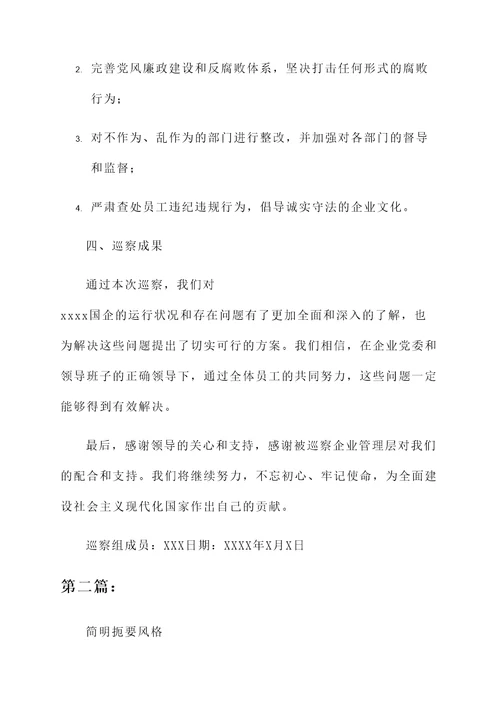 2. 完善党风廉政建设和反腐败体系，坚决打击任何形式的腐败行为；

3. 对不作为、乱作为的部门进行整改，并加强对各部门的督导和监督；

4. 严肃查处员工违纪违规行为，倡导诚实守法的企业文化。

四、巡察成果

通过本次巡察，我们对xxxx国企的运行状况和存在问题有了更加全面和深入的了解，也为解决这些问题提出了切实可行的方案。我们相信，在企业党委和领导班子的正确领导下，通过全体员工的共同努力，这些问题一定能够得到有效解决。

最后，感谢领导的关心和支持，感谢被巡察企业管理层对我们的配合和支持。我们将继续努力，不忘初心、牢记使命，为全面建设社会主义现代化国家作出自己的贡献。

巡察组成员：XXX日期：XXXX年X月X日

第二篇：

简明扼要风格